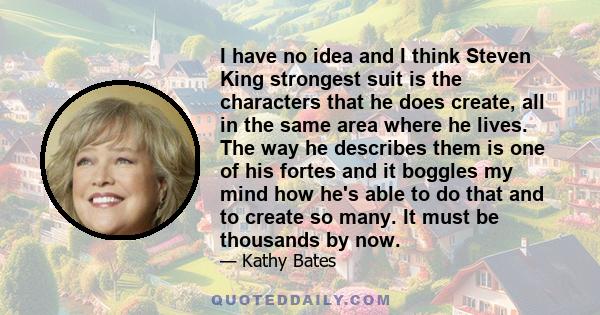 I have no idea and I think Steven King strongest suit is the characters that he does create, all in the same area where he lives. The way he describes them is one of his fortes and it boggles my mind how he's able to do that and to create so many. It must be thousands by now.

— Kathy Bates

QUOTEDDAILY.COM